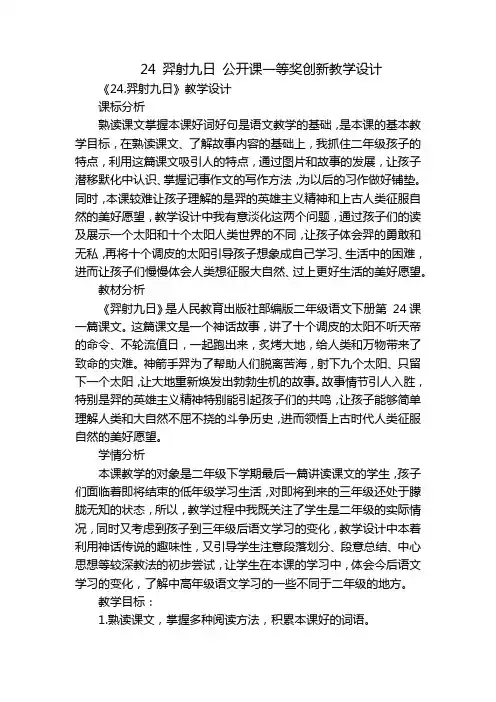 24 羿射九日 公开课一等奖创新教学设计

《24.羿射九日》教学设计

课标分析

熟读课文掌握本课好词好句是语文教学的基础，是本课的基本教学目标，在熟读课文、了解故事内容的基础上，我抓住二年级孩子的特点，利用这篇课文吸引人的特点，通过图片和故事的发展，让孩子潜移默化中认识、掌握记事作文的写作方法，为以后的习作做好铺垫。同时，本课较难让孩子理解的是羿的英雄主义精神和上古人类征服自然的美好愿望，教学设计中我有意淡化这两个问题，通过孩子们的读及展示一个太阳和十个太阳人类世界的不同，让孩子体会羿的勇敢和无私，再将十个调皮的太阳引导孩子想象成自己学习、生活中的困难，进而让孩子们慢慢体会人类想征服大自然、过上更好生活的美好愿望。

教材分析

《羿射九日》是人民教育出版社部编版二年级语文下册第 24 课一篇课文。这篇课文是一个神话故事，讲了十个调皮的太阳不听天帝的命令、不轮流值日，一起跑出来，炙烤大地，给人类和万物带来了致命的灾难。神箭手羿为了帮助人们脱离苦海，射下九个太阳、只留下一个太阳，让大地重新焕发出勃勃生机的故事。故事情节引人入胜，特别是羿的英雄主义精神特别能引起孩子们的共鸣，让孩子能够简单理解人类和大自然不屈不挠的斗争历史，进而领悟上古时代人类征服自然的美好愿望。

学情分析

本课教学的对象是二年级下学期最后一篇讲读课文的学生，孩子们面临着即将结束的低年级学习生活，对即将到来的三年级还处于朦胧无知的状态，所以，教学过程中我既关注了学生是二年级的实际情况，同时又考虑到孩子到三年级后语文学习的变化，教学设计中本着利用神话传说的趣味性，又引导学生注意段落划分、段意总结、中心思想等较深教法的初步尝试，让学生在本课的学习中，体会今后语文学习的变化，了解中高年级语文学习的一些不同于二年级的地方。

教学目标：

1.熟读课文，掌握多种阅读方法，积累本课好的词语。